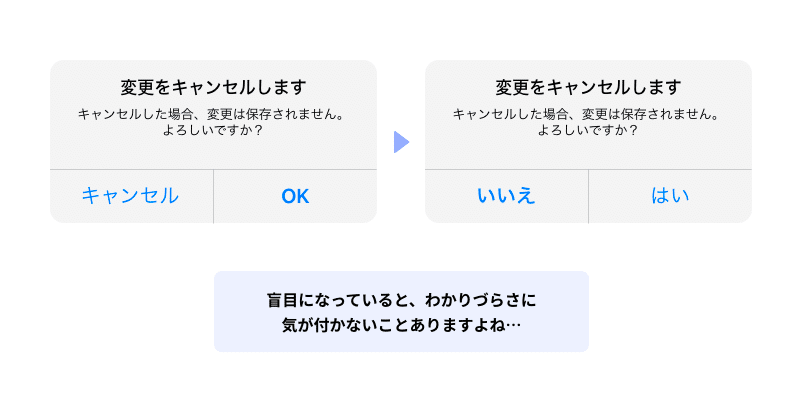 変更をキャンセルします

キャンセルした場合、変更は保存されません。よろしいですか？

キャンセル

OK

変更をキャンセルします

キャンセルした場合、変更は保存されません。よろしいですか？

いいえ

はい

盲目になっていると、わかりづらさに気が付かないことありますよね…